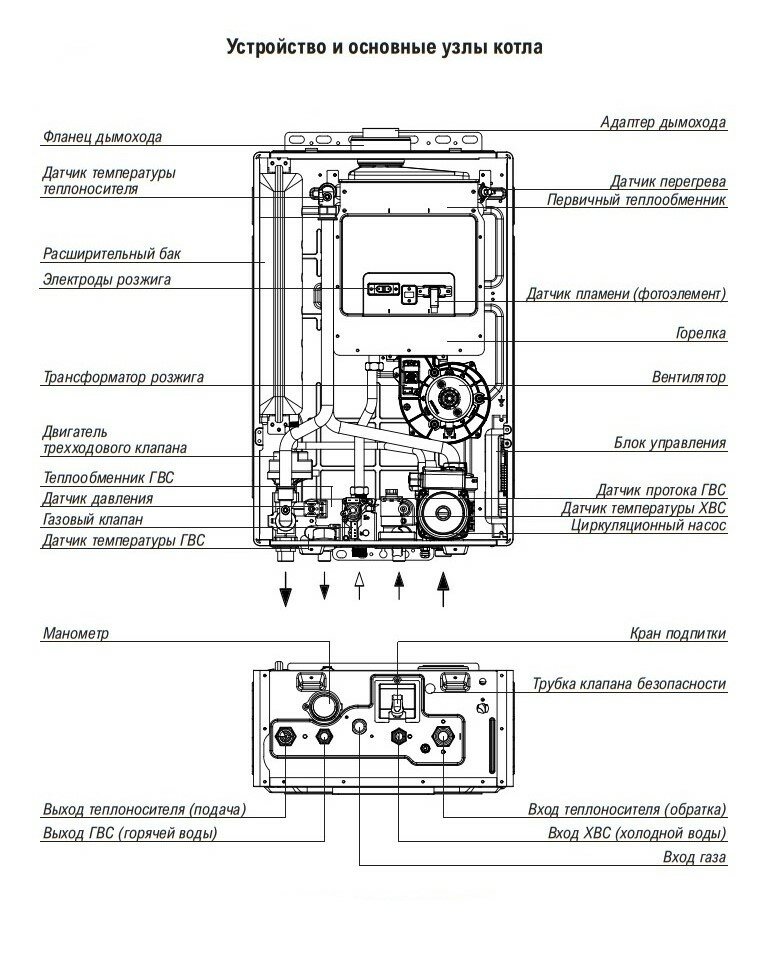 Устройство и основные узлы котла

Фланец дымохода

Датчик температуры теплоносителя

Расширительный бак

Электроды розжига

Трансформатор розжига

Двигатель трехходового клапана

Теплообменник ГВС

Датчик давления

Газовый клапан

Датчик температуры ГВС

Адаптер дымохода

Датчик перегрева

Первичный теплообменник

Датчик пламени (фотоэлемент)

Горелка

Вентилятор

Блок управления

Датчик протока ГВС

Датчик температуры ХВС

Циркуляционный насос

Манометр

Выход теплоносителя (подача)

Выход ГВС (горячей воды)

Кран подпитки

Трубка клапана безопасности

Вход теплоносителя (обратка)

Вход ХВС (холодной воды)

Вход газа